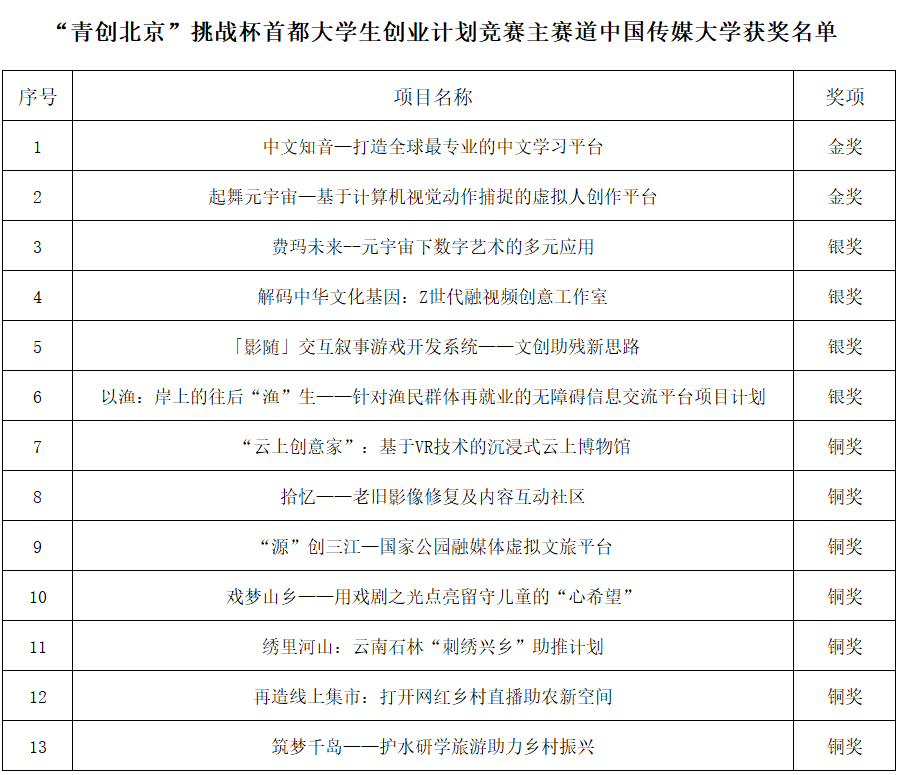 “青创北京”挑战杯首都大学生创业计划竞赛主赛道中国传媒大学获奖名单

| 序号 | 项目名称 | 奖项 |
|---|---|---|
| 1 | 中文知音—打造全球最专业的中文学习平台 | 金奖 |
| 2 | 起舞元宇宙—基于计算机视觉动作捕捉的虚拟人创作平台 | 金奖 |
| 3 | 费玛未来--元宇宙下数字艺术的多元应用 | 银奖 |
| 4 | 解码中华文化基因：Z世代融视频创意工作室 | 银奖 |
| 5 | 「影随」交互叙事游戏开发系统——文创助残新思路 | 银奖 |
| 6 | 以渔：岸上的往后“渔”生——针对渔民群体再就业的无障碍信息交流平台项目计划 | 银奖 |
| 7 | “云上创意家”：基于VR技术的沉浸式云上博物馆 | 铜奖 |
| 8 | 拾忆——老旧影像修复及内容互动社区 | 铜奖 |
| 9 | “源”创三江—国家公园融媒体虚拟文旅平台 | 铜奖 |
| 10 | 戏梦山乡——用戏剧之光点亮留守儿童的“心希望” | 铜奖 |
| 11 | 绣里河山：云南石林“刺绣兴乡”助推计划 | 铜奖 |
| 12 | 再造线上集市：打开网红乡村直播助农新空间 | 铜奖 |
| 13 | 筑梦千岛——护水研学旅游助力乡村振兴 | 铜奖 |